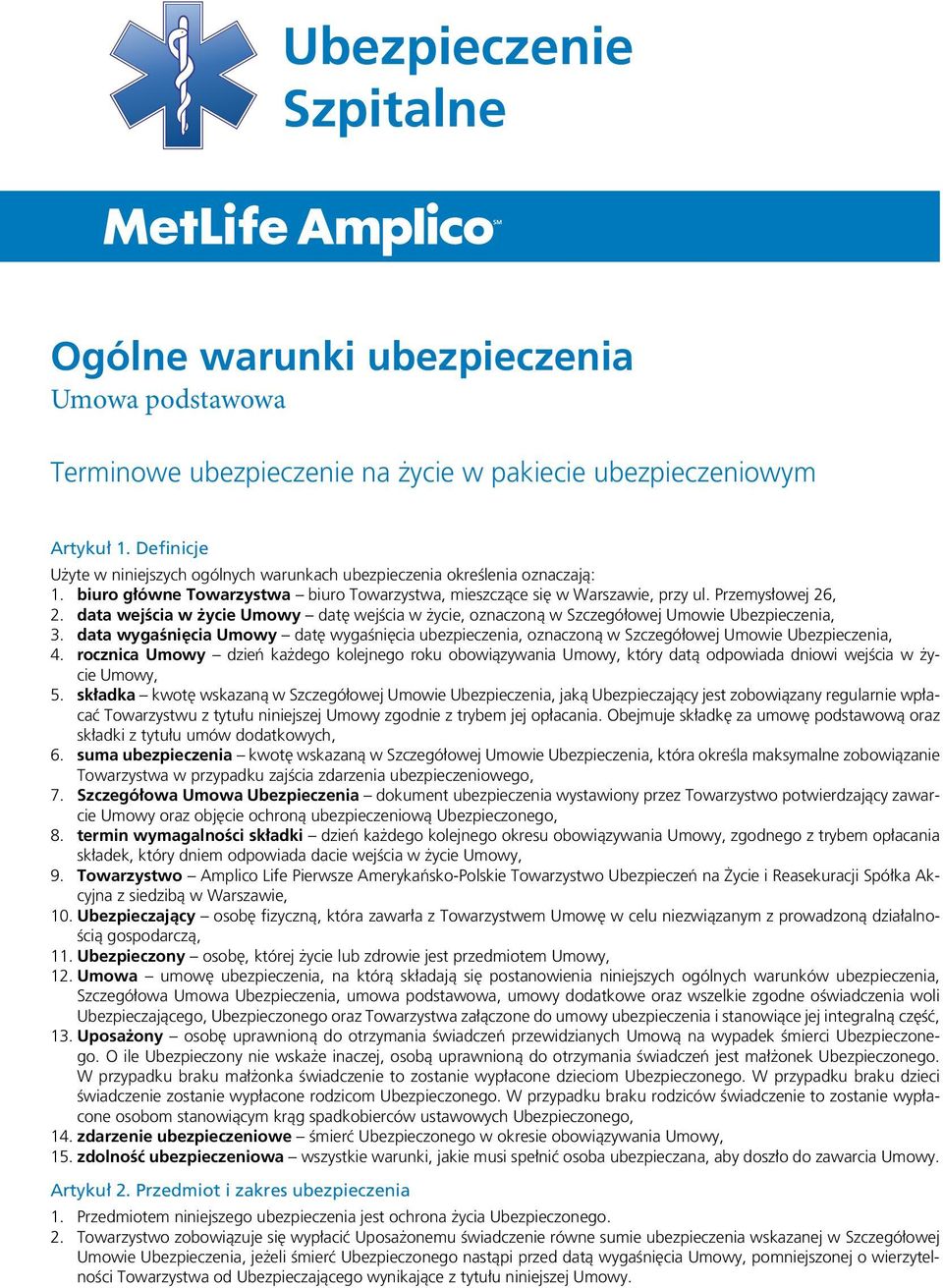 Ubezpieczenie Szpitalne

MetLife Amplico℠

Ogólne warunki ubezpieczenia
Umowa podstawowa

Terminowe ubezpieczenie na życie w pakiecie ubezpieczeniowym

Artykuł 1. Definicje
Użyte w niniejszych ogólnych warunkach ubezpieczenia określenia oznaczają:
1. biuro główne Towarzystwa – biuro Towarzystwa, mieszczące się w Warszawie, przy ul. Przemysłowej 26,
2. data wejścia w życie Umowy – datę wejścia w życie, oznaczoną w Szczegółowej Umowie Ubezpieczenia,
3. data wygaśnięcia Umowy – datę wygaśnięcia ubezpieczenia, oznaczoną w Szczegółowej Umowie Ubezpieczenia,
4. rocznica Umowy – dzień każdego kolejnego roku obowiązywania Umowy, który datą odpowiada dniowi wejścia w życie Umowy,
5. składka – kwotę wskazaną w Szczegółowej Umowie Ubezpieczenia, jaką Ubezpieczający jest zobowiązany regularnie wpłacać Towarzystwu z tytułu niniejszej Umowy zgodnie z trybem jej opłacania. Obejmuje składkę za umowę podstawową oraz składki z tytułu umów dodatkowych,
6. suma ubezpieczenia – kwotę wskazaną w Szczegółowej Umowie Ubezpieczenia, która określa maksymalne zobowiązanie Towarzystwa w przypadku zajścia zdarzenia ubezpieczeniowego,
7. Szczegółowa Umowa Ubezpieczenia – dokument ubezpieczenia wystawiony przez Towarzystwo potwierdzający zawarcie Umowy oraz objęcie ochroną ubezpieczeniową Ubezpieczonego,
8. termin wymagalności składki – dzień każdego kolejnego okresu obowiązywania Umowy, zgodnego z trybem opłacania składek, który dniem odpowiada dacie wejścia w życie Umowy,
9. Towarzystwo – Amplico Life Pierwsze Amerykańsko-Polskie Towarzystwo Ubezpieczeń na Życie i Reasekuracji Spółka Akcyjna z siedzibą w Warszawie,
10. Ubezpieczający – osobę fizyczną, która zawarła z Towarzystwem Umowę w celu niezwiązanym z prowadzoną działalnością gospodarczą,
11. Ubezpieczony – osobę, której życie lub zdrowie jest przedmiotem Umowy,
12. Umowa – umowę ubezpieczenia, na którą składają się postanowienia niniejszych ogólnych warunków ubezpieczenia, Szczegółowa Umowa Ubezpieczenia, umowa podstawowa, umowy dodatkowe oraz wszelkie zgodne oświadczenia woli Ubezpieczającego, Ubezpieczonego oraz Towarzystwa załączone do umowy ubezpieczenia i stanowiące jej integralną część,
13. Uposażony – osobę uprawnioną do otrzymania świadczeń przewidzianych Umową na wypadek śmierci Ubezpieczonego. O ile Ubezpieczony nie wskaże inaczej, osobą uprawnioną do otrzymania świadczeń jest małżonek Ubezpieczonego. W przypadku braku małżonka świadczenie to zostanie wypłacone dzieciom Ubezpieczonego. W przypadku braku dzieci świadczenie zostanie wypłacone rodzicom Ubezpieczonego. W przypadku braku rodziców świadczenie to zostanie wypłacone osobom stanowiącym krąg spadkobierców ustawowych Ubezpieczonego,
14. zdarzenie ubezpieczeniowe – śmierć Ubezpieczonego w okresie obowiązywania Umowy,
15. zdolność ubezpieczeniowa – wszystkie warunki, jakie musi spełnić osoba ubezpieczana, aby doszło do zawarcia Umowy.

Artykuł 2. Przedmiot i zakres ubezpieczenia
1. Przedmiotem niniejszego ubezpieczenia jest ochrona życia Ubezpieczonego.
2. Towarzystwo zobowiązuje się wypłacić Uposażonemu świadczenie równe sumie ubezpieczenia wskazanej w Szczegółowej Umowie Ubezpieczenia, jeżeli śmierć Ubezpieczonego nastąpi przed datą wygaśnięcia Umowy, pomniejszonej o wierzytelności Towarzystwa od Ubezpieczającego wynikające z tytułu niniejszej Umowy.